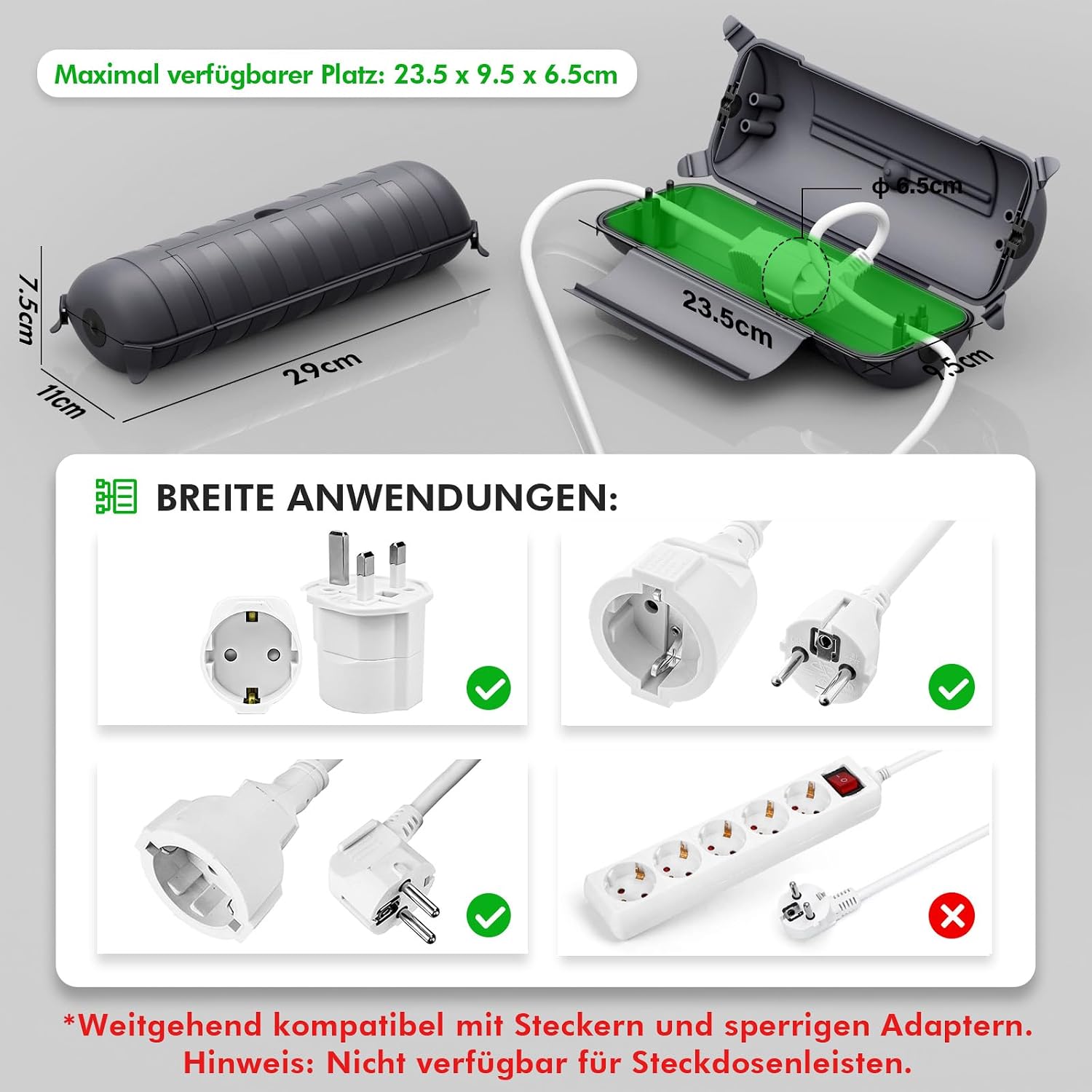 Maximal verfügbarer Platz: 23.5 x 9.5 x 6.5cm

7.5cm

11cm

29cm

φ 6.5cm

23.5cm

9.5cm

BREITE ANWENDUNGEN:

*Weitgehend kompatibel mit Steckern und sperrigen Adaptern.
Hinweis: Nicht verfügbar für Steckdosenleisten.